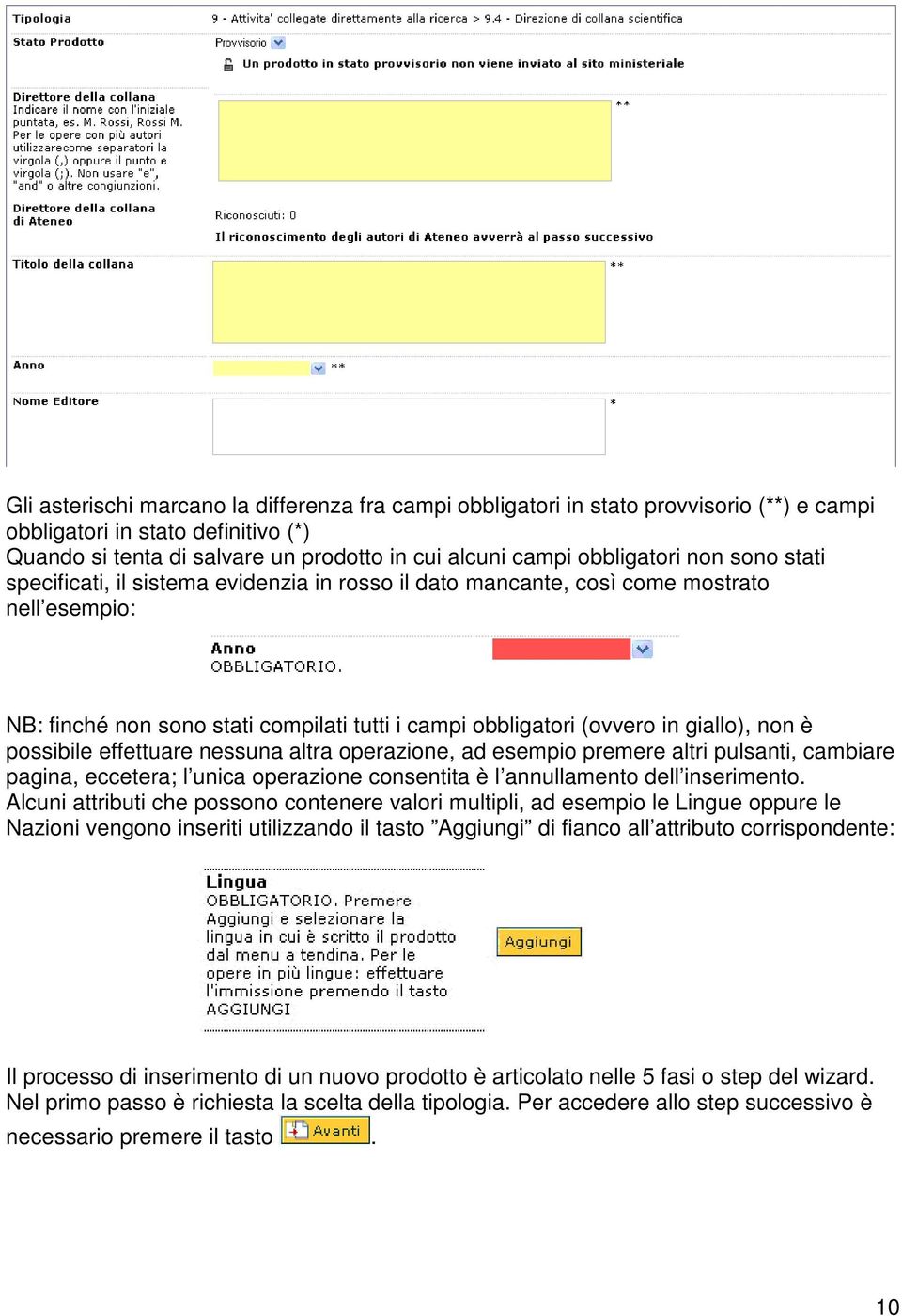 Tipologia
9 - Attivita' collegate direttamente alla ricerca > 9.4 - Direzione di collana scientifica

Stato Prodotto
Provvisorio
Un prodotto in stato provvisorio non viene inviato al sito ministeriale

Direttore della collana
Indicare il nome con l'iniziale puntata, es. M. Rossi, Rossi M. Per le opere con più autori utilizzarecome separatori la virgola (,) oppure il punto e virgola (;). Non usare "e", "and" o altre congiunzioni.
**

Direttore della collana di Ateneo
Riconosciuti: 0
Il riconoscimento degli autori di Ateneo avverrà al passo successivo

Titolo della collana
**

Anno
**

Nome Editore
*

Gli asterischi marcano la differenza fra campi obbligatori in stato provvisorio (**) e campi obbligatori in stato definitivo (*)
Quando si tenta di salvare un prodotto in cui alcuni campi obbligatori non sono stati specificati, il sistema evidenzia in rosso il dato mancante, così come mostrato nell'esempio:

Anno
OBBLIGATORIO.

NB: finché non sono stati compilati tutti i campi obbligatori (ovvero in giallo), non è possibile effettuare nessuna altra operazione, ad esempio premere altri pulsanti, cambiare pagina, eccetera; l'unica operazione consentita è l'annullamento dell'inserimento.
Alcuni attributi che possono contenere valori multipli, ad esempio le Lingue oppure le Nazioni vengono inseriti utilizzando il tasto "Aggiungi" di fianco all'attributo corrispondente:

Lingua
OBBLIGATORIO. Premere Aggiungi e selezionare la lingua in cui è scritto il prodotto dal menu a tendina. Per le opere in più lingue: effettuare l'immissione premendo il tasto AGGIUNGI
Aggiungi

Il processo di inserimento di un nuovo prodotto è articolato nelle 5 fasi o step del wizard. Nel primo passo è richiesta la scelta della tipologia. Per accedere allo step successivo è necessario premere il tasto Avanti.

10